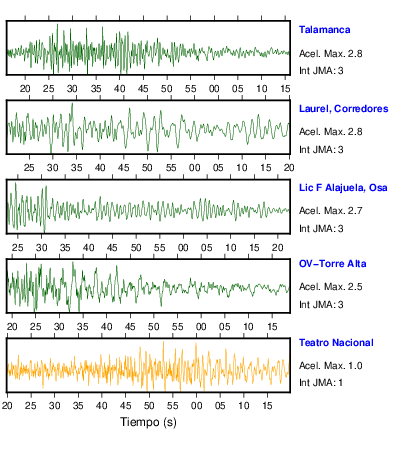 Talamanca
Acel. Max. 2.8
Int JMA: 3

20 25 30 35 40 45 50 55 00 05 10 15

Laurel, Corredores
Acel. Max. 2.8
Int JMA: 3

25 30 35 40 45 50 55 00 05 10 15 20

Lic F Alajuela, Osa
Acel. Max. 2.7
Int JMA: 3

25 30 35 40 45 50 55 00 05 10 15 20

OV−Torre Alta
Acel. Max. 2.5
Int JMA: 3

20 25 30 35 40 45 50 55 00 05 10 15

Teatro Nacional
Acel. Max. 1.0
Int JMA: 1

20 25 30 35 40 45 50 55 00 05 10 15

Tiempo (s)